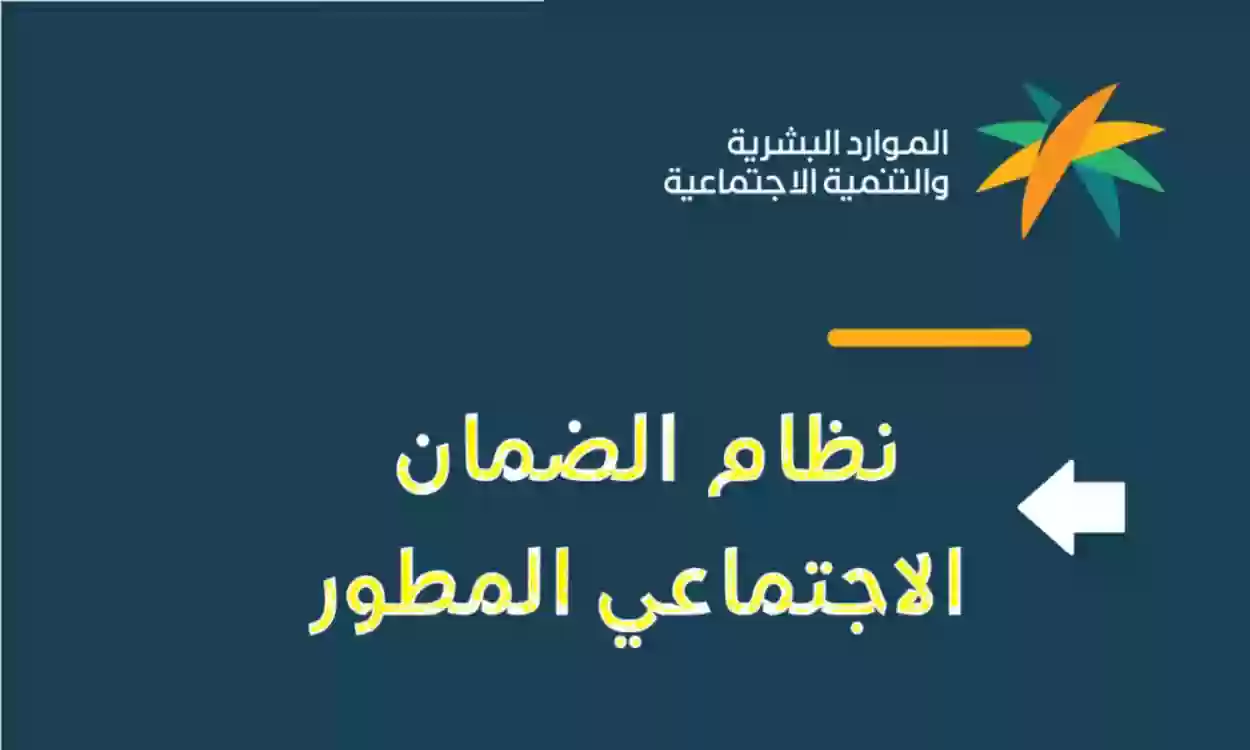 الموارد البشرية
والتنمية الاجتماعية

نظام الضمان
الاجتماعي المطور